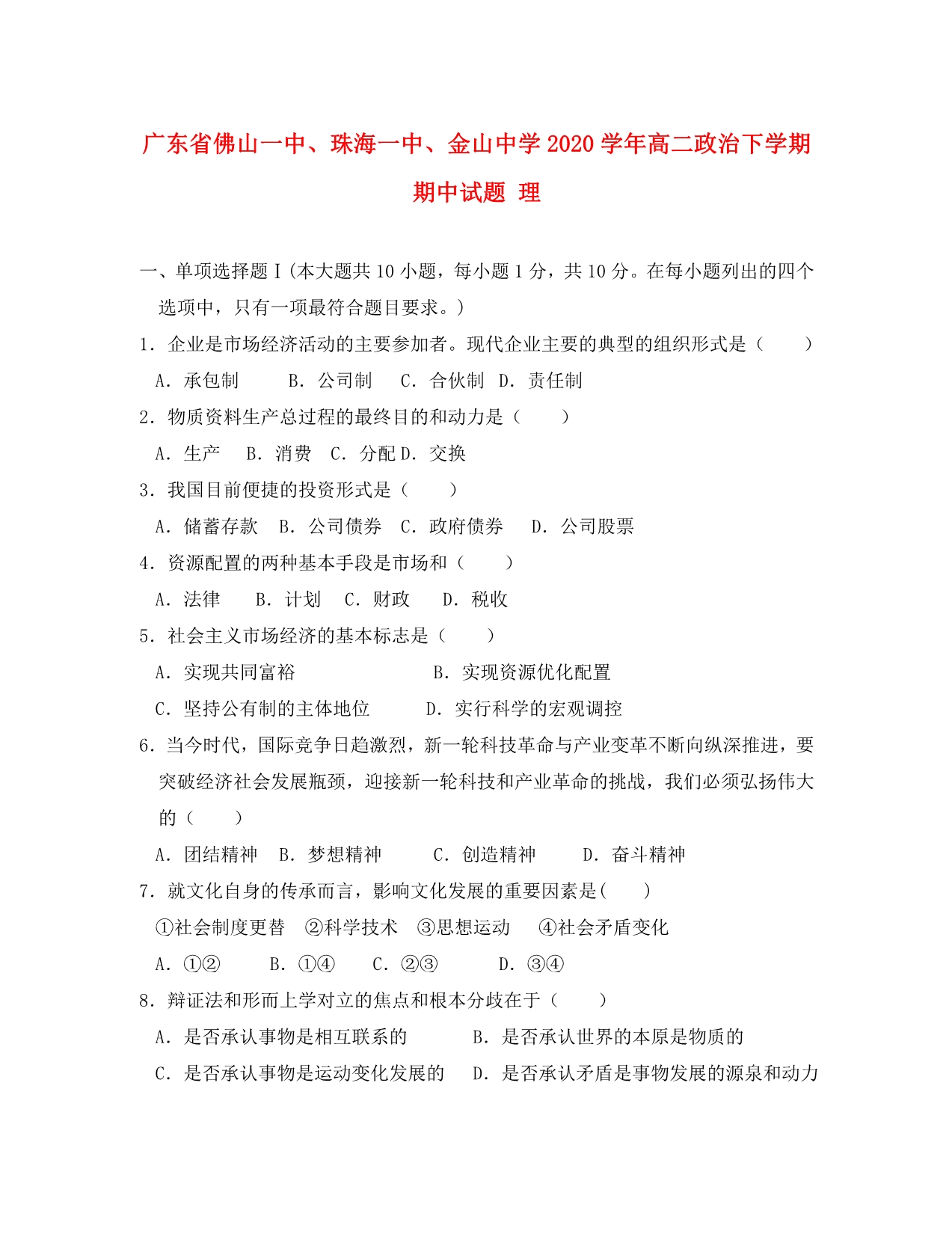 广东省佛山一中、珠海一中、金山中学2020学年高二政治下学期期中试题 理

一、单项选择题Ⅰ(本大题共10小题，每小题1分，共10分。在每小题列出的四个选项中，只有一项最符合题目要求。)

1．企业是市场经济活动的主要参加者。现代企业主要的典型的组织形式是（　　）

A．承包制　　B．公司制　　C．合伙制　D．责任制

2．物质资料生产总过程的最终目的和动力是（　　）

A．生产　　B．消费　　C．分配 D．交换

3．我国目前便捷的投资形式是（　　）

A．储蓄存款　B．公司债券　C．政府债券　　D．公司股票

4．资源配置的两种基本手段是市场和（　　）

A．法律　　B．计划　C．财政　　D．税收

5．社会主义市场经济的基本标志是（　　）

A．实现共同富裕　　　　　　B．实现资源优化配置

C．坚持公有制的主体地位　　　D．实行科学的宏观调控

6．当今时代，国际竞争日趋激烈，新一轮科技革命与产业变革不断向纵深推进，要突破经济社会发展瓶颈，迎接新一轮科技和产业革命的挑战，我们必须弘扬伟大的（　　）

A．团结精神　B．梦想精神　　C．创造精神　　D．奋斗精神

7．就文化自身的传承而言，影响文化发展的重要因素是(　　)

①社会制度更替　②科学技术　③思想运动　　④社会矛盾变化

A．①②　　B．①④　　C．②③　　D．③④

8．辩证法和形而上学对立的焦点和根本分歧在于（　　）

A．是否承认事物是相互联系的　　　B．是否承认世界的本原是物质的

C．是否承认事物是运动变化发展的　　D．是否承认矛盾是事物发展的源泉和动力